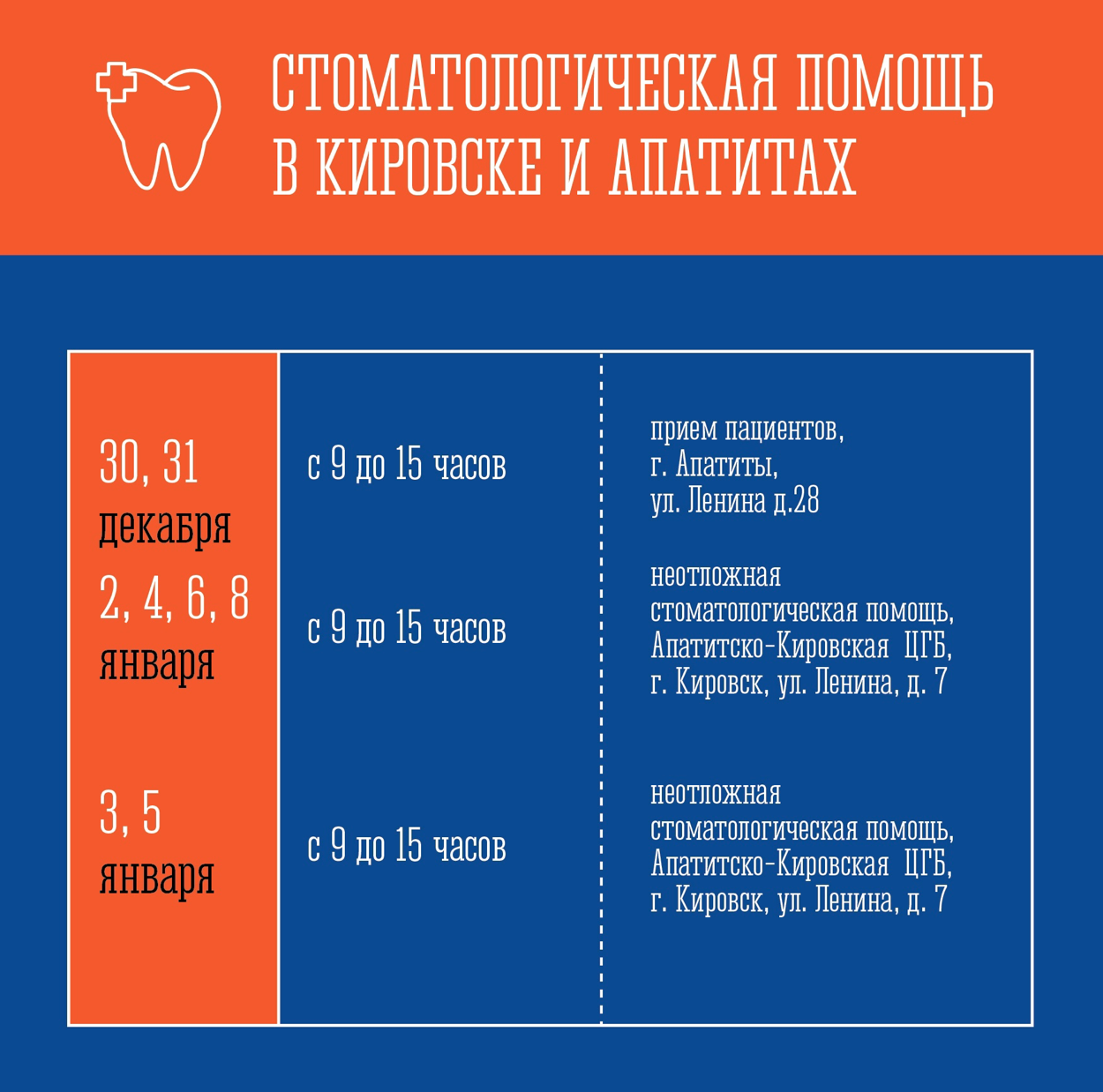 СТОМАТОЛОГИЧЕСКАЯ ПОМОЩЬ В КИРОВСКЕ И АПАТИТАХ

| | | |
|---|---|---|
| 30, 31 декабря | с 9 до 15 часов | прием пациентов, г. Апатиты, ул. Ленина д.28 |
| 2, 4, 6, 8 января | с 9 до 15 часов | неотложная стоматологическая помощь, Апатитско-Кировская ЦГБ, г. Кировск, ул. Ленина, д. 7 |
| 3, 5 января | с 9 до 15 часов | неотложная стоматологическая помощь, Апатитско-Кировская ЦГБ, г. Кировск, ул. Ленина, д. 7 |